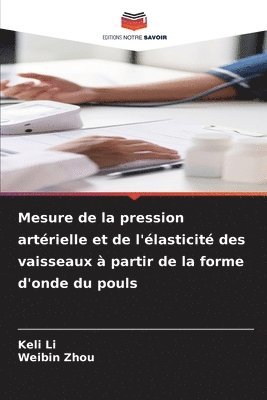 EDITIONS NOTRE SAVOIR

Mesure de la pression artérielle et de l'élasticité des vaisseaux à partir de la forme d'onde du pouls

Keli Li
Weibin Zhou